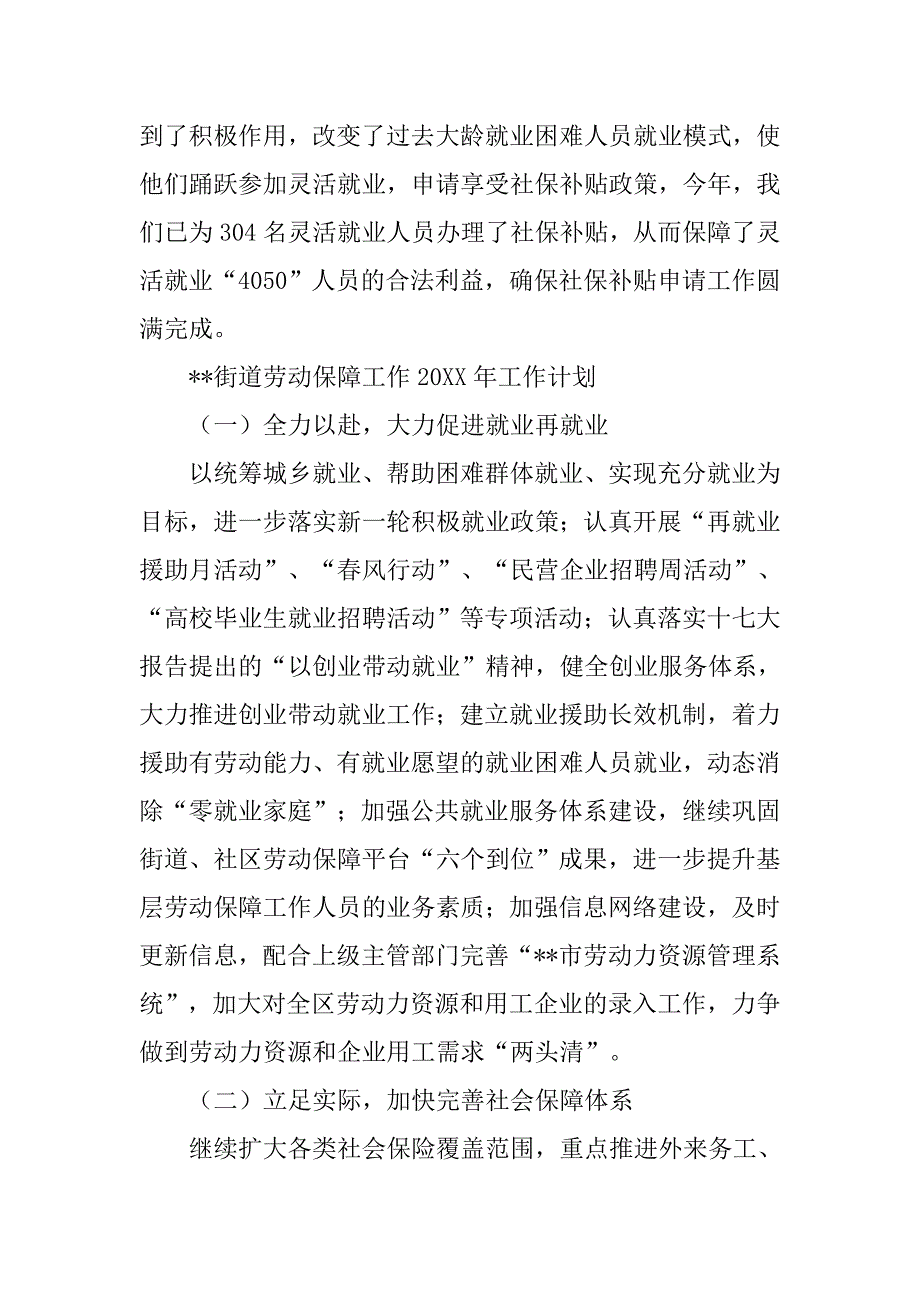 到了积极作用，改变了过去大龄就业困难人员就业模式，使他们踊跃参加灵活就业，申请享受社保补贴政策，今年，我们已为304名灵活就业人员办理了社保补贴，从而保障了灵活就业“4050”人员的合法利益，确保社保补贴申请工作圆满完成。

**街道劳动保障工作20XX年工作计划

（一）全力以赴，大力促进就业再就业

以统筹城乡就业、帮助困难群体就业、实现充分就业为目标，进一步落实新一轮积极就业政策；认真开展“再就业援助月活动”、“春风行动”、“民营企业招聘周活动”、“高校毕业生就业招聘活动”等专项活动；认真落实十七大报告提出的“以创业带动就业”精神，健全创业服务体系，大力推进创业带动就业工作；建立就业援助长效机制，着力援助有劳动能力、有就业愿望的就业困难人员就业，动态消除“零就业家庭”；加强公共就业服务体系建设，继续巩固街道、社区劳动保障平台“六个到位”成果，进一步提升基层劳动保障工作人员的业务素质；加强信息网络建设，及时更新信息，配合上级主管部门完善“**市劳动力资源管理系统”，加大对全区劳动力资源和用工企业的录入工作，力争做到劳动力资源和企业用工需求“两头清”。

（二）立足实际，加快完善社会保障体系

继续扩大各类社会保险覆盖范围，重点推进外来务工、